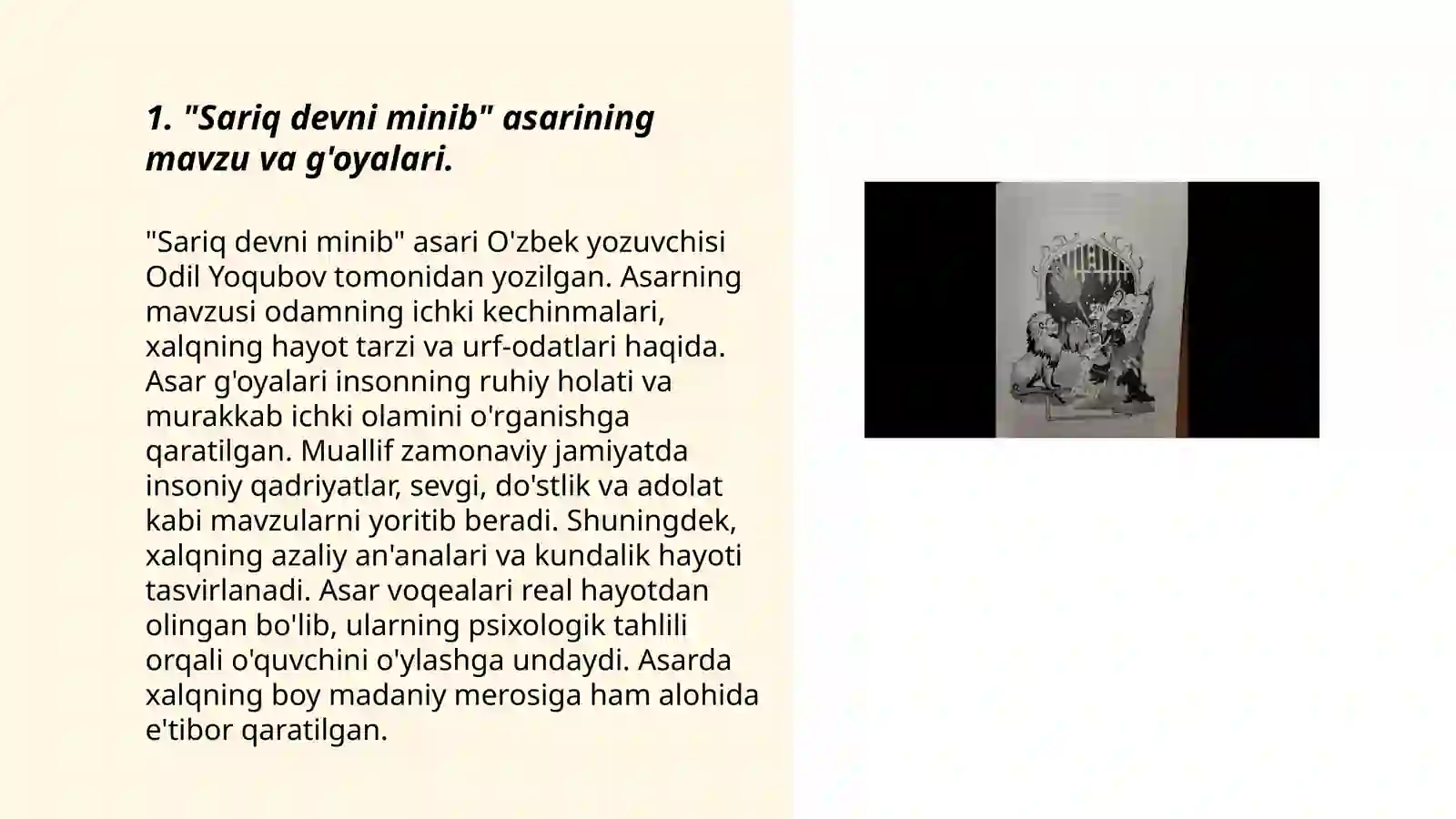 1. "Sariq devni minib" asarining mavzu va g'oyalari.

"Sariq devni minib" asari O'zbek yozuvchisi Odil Yoqubov tomonidan yozilgan. Asarning mavzusi odamning ichki kechinmalari, xalqning hayot tarzi va urf-odatlari haqida. Asar g'oyalari insonning ruhiy holati va murakkab ichki olamini o'rganishga qaratilgan. Muallif zamonaviy jamiyatda insoniy qadriyatlar, sevgi, do'stlik va adolat kabi mavzularni yoritib beradi. Shuningdek, xalqning azaliy an'analari va kundalik hayoti tasvirlanadi. Asar voqealari real hayotdan olingan bo'lib, ularning psixologik tahlili orqali o'quvchini o'ylashga undaydi. Asarda xalqning boy madaniy merosiga ham alohida e'tibor qaratilgan.